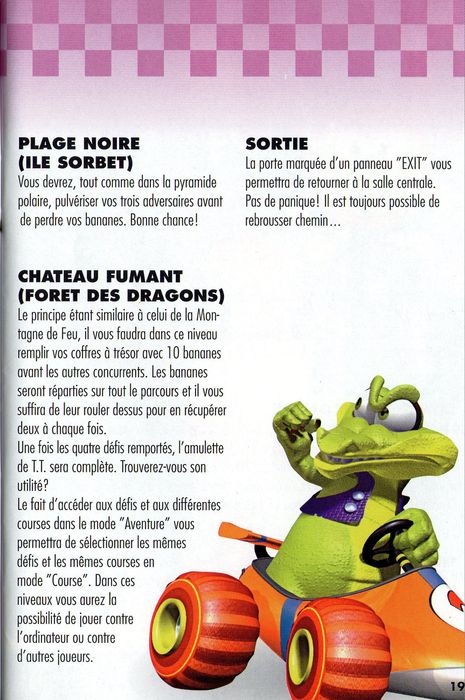 PLAGE NOIRE
(ILE SORBET)

Vous devrez, tout comme dans la pyramide polaire, pulvériser vos trois adversaires avant de perdre vos bananes. Bonne chance!

CHATEAU FUMANT
(FORET DES DRAGONS)

Le principe étant similaire à celui de la Montagne de Feu, il vous faudra dans ce niveau remplir vos coffres à trésor avec 10 bananes avant les autres concurrents. Les bananes seront réparties sur tout le parcours et il vous suffira de leur rouler dessus pour en récupérer deux à chaque fois.
Une fois les quatre défis remportés, l'amulette de T.T. sera complète. Trouverez-vous son utilité?
Le fait d'accéder aux défis et aux différentes courses dans le mode "Aventure" vous permettra de sélectionner les mêmes défis et les mêmes courses en mode "Course". Dans ces niveaux vous aurez la possibilité de jouer contre l'ordinateur ou contre d'autres joueurs.

SORTIE

La porte marquée d'un panneau "EXIT" vous permettra de retourner à la salle centrale. Pas de panique! Il est toujours possible de rebrousser chemin...

19